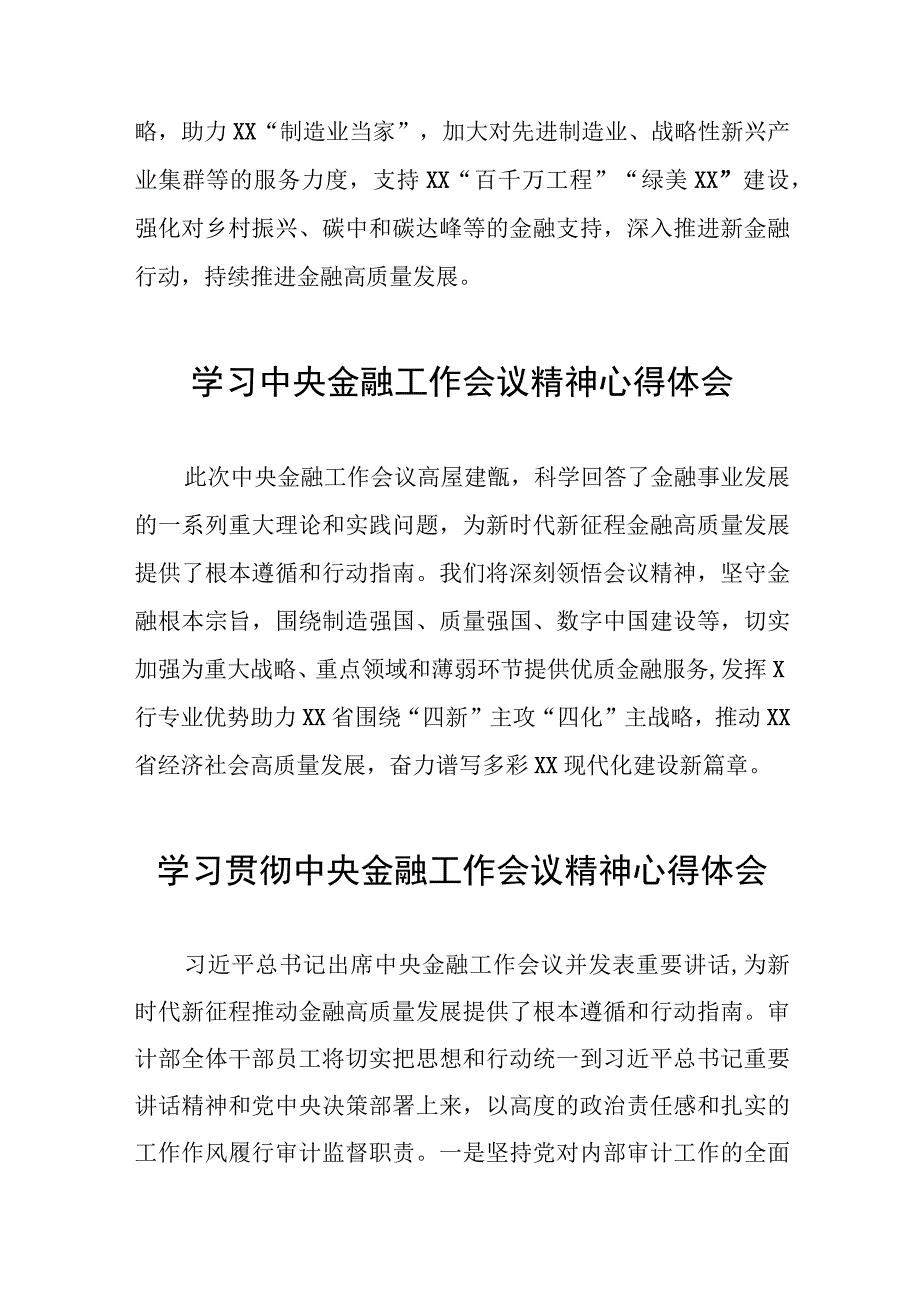 略，助力XX“制造业当家”，加大对先进制造业、战略性新兴产业集群等的服务力度，支持XX“百千万工程”“绿美XX”建设，强化对乡村振兴、碳中和碳达峰等的金融支持，深入推进新金融行动，持续推进金融高质量发展。

学习中央金融工作会议精神心得体会

此次中央金融工作会议高屋建瓴，科学回答了金融事业发展的一系列重大理论和实践问题，为新时代新征程金融高质量发展提供了根本遵循和行动指南。我们将深刻领悟会议精神，坚守金融根本宗旨，围绕制造强国、质量强国、数字中国建设等，切实加强为重大战略、重点领域和薄弱环节提供优质金融服务，发挥X行专业优势助力XX省围绕“四新”主攻“四化”主战略，推动XX省经济社会高质量发展，奋力谱写多彩XX现代化建设新篇章。

学习贯彻中央金融工作会议精神心得体会

习近平总书记出席中央金融工作会议并发表重要讲话，为新时代新征程推动金融高质量发展提供了根本遵循和行动指南。审计部全体干部员工将切实把思想和行动统一到习近平总书记重要讲话精神和党中央决策部署上来，以高度的政治责任感和扎实的工作作风履行审计监督职责。一是坚持党对内部审计工作的全面